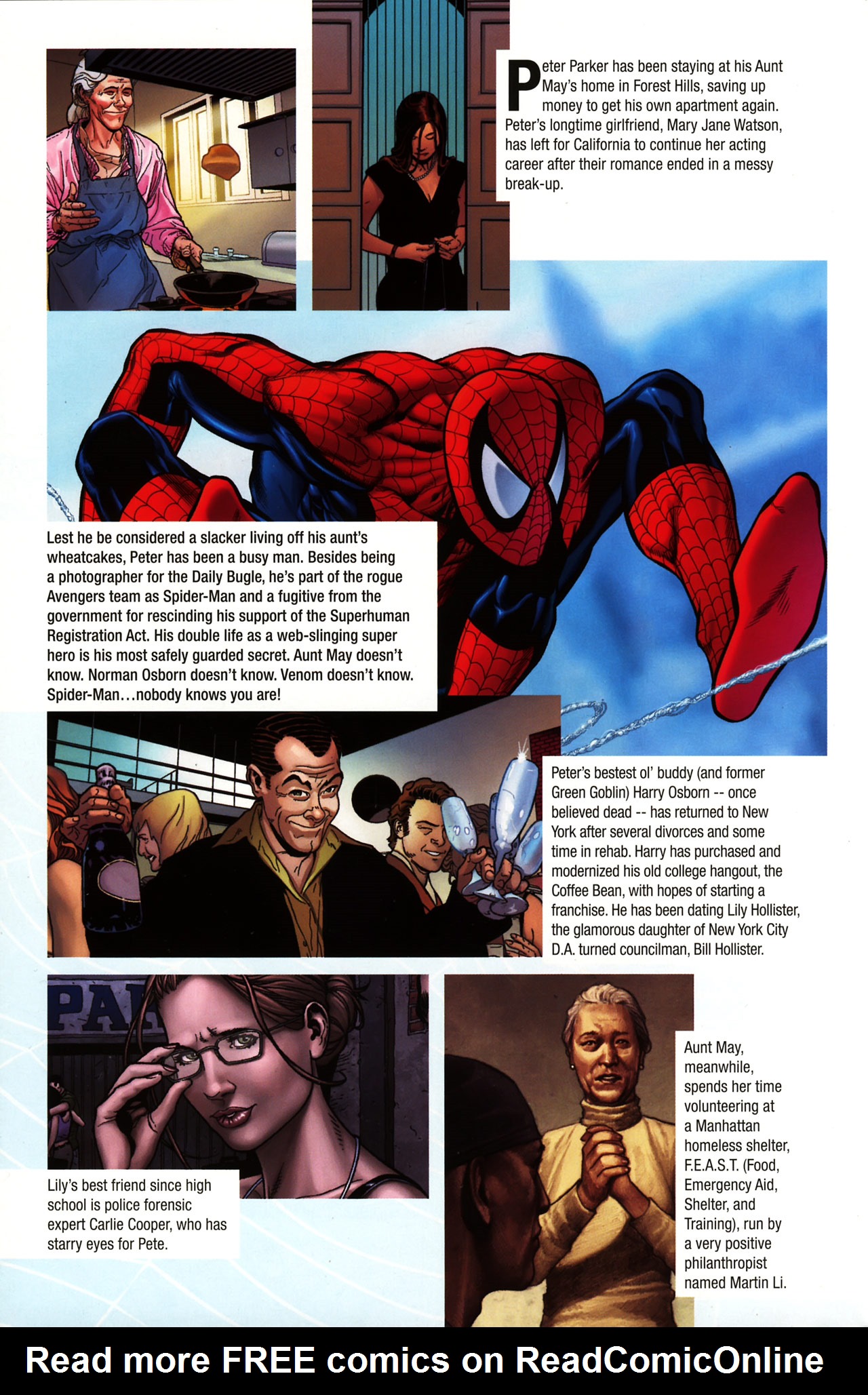 Peter Parker has been staying at his Aunt May's home in Forest Hills, saving up money to get his own apartment again. Peter's longtime girlfriend, Mary Jane Watson, has left for California to continue her acting career after their romance ended in a messy break-up.

Lest he be considered a slacker living off his aunt's wheatcakes, Peter has been a busy man. Besides being a photographer for the Daily Bugle, he's part of the rogue Avengers team as Spider-Man and a fugitive from the government for rescinding his support of the Superhuman Registration Act. His double life as a web-slinging super hero is his most safely guarded secret. Aunt May doesn't know. Norman Osborn doesn't know. Venom doesn't know. Spider-Man...nobody knows you are!

Peter's bestest ol' buddy (and former Green Goblin) Harry Osborn -- once believed dead -- has returned to New York after several divorces and some time in rehab. Harry has purchased and modernized his old college hangout, the Coffee Bean, with hopes of starting a franchise. He has been dating Lily Hollister, the glamorous daughter of New York City D.A. turned councilman, Bill Hollister.

PA

Lily's best friend since high school is police forensic expert Carlie Cooper, who has starry eyes for Pete.

Aunt May, meanwhile, spends her time volunteering at a Manhattan homeless shelter, F.E.A.S.T. (Food, Emergency Aid, Shelter, and Training), run by a very positive philanthropist named Martin Li.

Read more FREE comics on ReadComicOnline